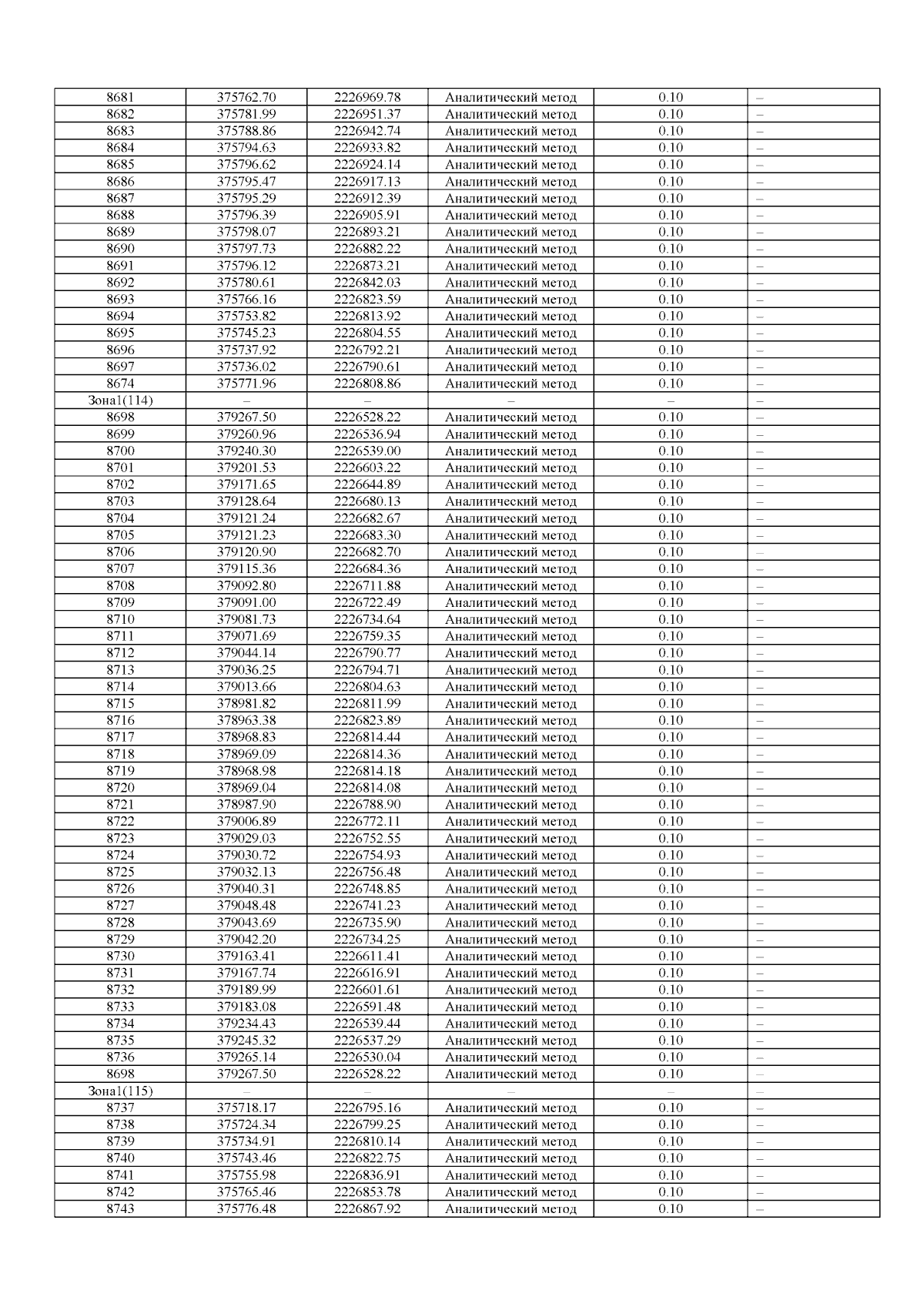 | 8681 | 375762.70 | 2226969.78 | Аналитический метод | 0.10 | – |
|---|---|---|---|---|---|
| 8682 | 375781.99 | 2226951.37 | Аналитический метод | 0.10 | – |
| 8683 | 375788.86 | 2226942.74 | Аналитический метод | 0.10 | – |
| 8684 | 375794.63 | 2226933.82 | Аналитический метод | 0.10 | – |
| 8685 | 375796.62 | 2226924.14 | Аналитический метод | 0.10 | – |
| 8686 | 375795.47 | 2226917.13 | Аналитический метод | 0.10 | – |
| 8687 | 375795.29 | 2226912.39 | Аналитический метод | 0.10 | – |
| 8688 | 375796.39 | 2226905.91 | Аналитический метод | 0.10 | – |
| 8689 | 375798.07 | 2226893.21 | Аналитический метод | 0.10 | – |
| 8690 | 375797.73 | 2226882.22 | Аналитический метод | 0.10 | – |
| 8691 | 375796.12 | 2226873.21 | Аналитический метод | 0.10 | – |
| 8692 | 375780.61 | 2226842.03 | Аналитический метод | 0.10 | – |
| 8693 | 375766.16 | 2226823.59 | Аналитический метод | 0.10 | – |
| 8694 | 375753.82 | 2226813.92 | Аналитический метод | 0.10 | – |
| 8695 | 375745.23 | 2226804.55 | Аналитический метод | 0.10 | – |
| 8696 | 375737.92 | 2226792.21 | Аналитический метод | 0.10 | – |
| 8697 | 375736.02 | 2226790.61 | Аналитический метод | 0.10 | – |
| 8674 | 375771.96 | 2226808.86 | Аналитический метод | 0.10 | – |
| Зона1(114) | – | – | – | – | – |
| 8698 | 379267.50 | 2226528.22 | Аналитический метод | 0.10 | – |
| 8699 | 379260.96 | 2226536.94 | Аналитический метод | 0.10 | – |
| 8700 | 379240.30 | 2226539.00 | Аналитический метод | 0.10 | – |
| 8701 | 379201.53 | 2226603.22 | Аналитический метод | 0.10 | – |
| 8702 | 379171.65 | 2226644.89 | Аналитический метод | 0.10 | – |
| 8703 | 379128.64 | 2226680.13 | Аналитический метод | 0.10 | – |
| 8704 | 379121.24 | 2226682.67 | Аналитический метод | 0.10 | – |
| 8705 | 379121.23 | 2226683.30 | Аналитический метод | 0.10 | – |
| 8706 | 379120.90 | 2226682.70 | Аналитический метод | 0.10 | – |
| 8707 | 379115.36 | 2226684.36 | Аналитический метод | 0.10 | – |
| 8708 | 379092.80 | 2226711.88 | Аналитический метод | 0.10 | – |
| 8709 | 379091.00 | 2226722.49 | Аналитический метод | 0.10 | – |
| 8710 | 379081.73 | 2226734.64 | Аналитический метод | 0.10 | – |
| 8711 | 379071.69 | 2226759.35 | Аналитический метод | 0.10 | – |
| 8712 | 379044.14 | 2226790.77 | Аналитический метод | 0.10 | – |
| 8713 | 379036.25 | 2226794.71 | Аналитический метод | 0.10 | – |
| 8714 | 379013.66 | 2226804.63 | Аналитический метод | 0.10 | – |
| 8715 | 378981.82 | 2226811.99 | Аналитический метод | 0.10 | – |
| 8716 | 378963.38 | 2226823.89 | Аналитический метод | 0.10 | – |
| 8717 | 378968.83 | 2226814.44 | Аналитический метод | 0.10 | – |
| 8718 | 378969.09 | 2226814.36 | Аналитический метод | 0.10 | – |
| 8719 | 378968.98 | 2226814.18 | Аналитический метод | 0.10 | – |
| 8720 | 378969.04 | 2226814.08 | Аналитический метод | 0.10 | – |
| 8721 | 378987.90 | 2226788.90 | Аналитический метод | 0.10 | – |
| 8722 | 379006.89 | 2226772.11 | Аналитический метод | 0.10 | – |
| 8723 | 379029.03 | 2226752.55 | Аналитический метод | 0.10 | – |
| 8724 | 379030.72 | 2226754.93 | Аналитический метод | 0.10 | – |
| 8725 | 379032.13 | 2226756.48 | Аналитический метод | 0.10 | – |
| 8726 | 379040.31 | 2226748.85 | Аналитический метод | 0.10 | – |
| 8727 | 379048.48 | 2226741.23 | Аналитический метод | 0.10 | – |
| 8728 | 379043.69 | 2226735.90 | Аналитический метод | 0.10 | – |
| 8729 | 379042.20 | 2226734.25 | Аналитический метод | 0.10 | – |
| 8730 | 379163.41 | 2226611.41 | Аналитический метод | 0.10 | – |
| 8731 | 379167.74 | 2226616.91 | Аналитический метод | 0.10 | – |
| 8732 | 379189.99 | 2226601.61 | Аналитический метод | 0.10 | – |
| 8733 | 379183.08 | 2226591.48 | Аналитический метод | 0.10 | – |
| 8734 | 379234.43 | 2226539.44 | Аналитический метод | 0.10 | – |
| 8735 | 379245.32 | 2226537.29 | Аналитический метод | 0.10 | – |
| 8736 | 379265.14 | 2226530.04 | Аналитический метод | 0.10 | – |
| 8698 | 379267.50 | 2226528.22 | Аналитический метод | 0.10 | – |
| Зона1(115) | – | – | – | – | – |
| 8737 | 375718.17 | 2226795.16 | Аналитический метод | 0.10 | – |
| 8738 | 375724.34 | 2226799.25 | Аналитический метод | 0.10 | – |
| 8739 | 375734.91 | 2226810.14 | Аналитический метод | 0.10 | – |
| 8740 | 375743.46 | 2226822.75 | Аналитический метод | 0.10 | – |
| 8741 | 375755.98 | 2226836.91 | Аналитический метод | 0.10 | – |
| 8742 | 375765.46 | 2226853.78 | Аналитический метод | 0.10 | – |
| 8743 | 375776.48 | 2226867.92 | Аналитический метод | 0.10 | – |